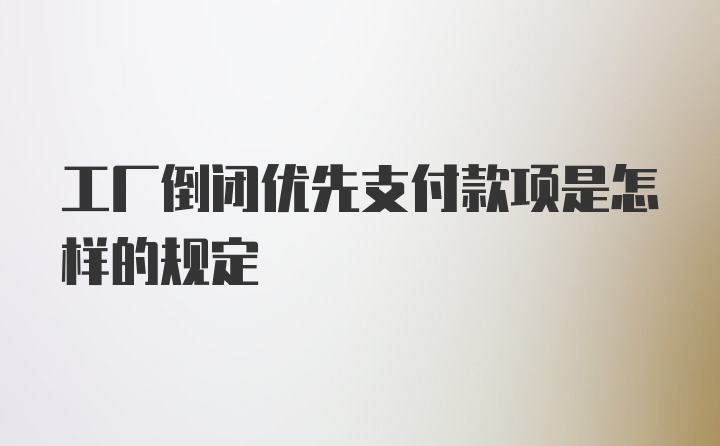 工厂倒闭优先支付款项是怎样的规定